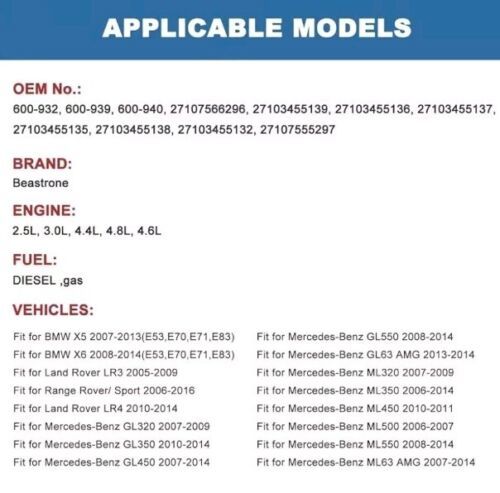 APPLICABLE MODELS

OEM No.:
600-932, 600-939, 600-940, 27107566296, 27103455139, 27103455136, 27103455137, 27103455135, 27103455138, 27103455132, 27107555297

BRAND:
Beastrone

ENGINE:
2.5L, 3.0L, 4.4L, 4.8L, 4.6L

FUEL:
DIESEL ,gas

VEHICLES:

Fit for BMW X5 2007-2013(E53,E70,E71,E83)
Fit for BMW X6 2008-2014(E53,E70,E71,E83)
Fit for Land Rover LR3 2005-2009
Fit for Range Rover/ Sport 2006-2016
Fit for Land Rover LR4 2010-2014
Fit for Mercedes-Benz GL320 2007-2009
Fit for Mercedes-Benz GL350 2010-2014
Fit for Mercedes-Benz GL450 2007-2014

Fit for Mercedes-Benz GL550 2008-2014
Fit for Mercedes-Benz GL63 AMG 2013-2014
Fit for Mercedes-Benz ML320 2007-2009
Fit for Mercedes-Benz ML350 2006-2014
Fit for Mercedes-Benz ML450 2010-2011
Fit for Mercedes-Benz ML500 2006-2007
Fit for Mercedes-Benz ML550 2008-2014
Fit for Mercedes-Benz ML63 AMG 2007-2014